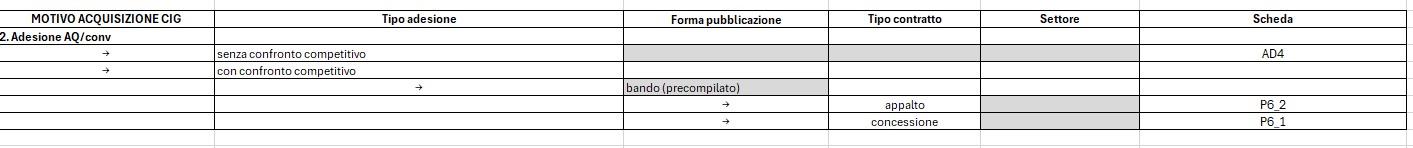 | MOTIVO ACQUISIZIONE CIG | Tipo adesione | Forma pubblicazione | Tipo contratto | Settore | Scheda |
|---|---|---|---|---|---|
| 2. Adesione AQ/conv | | | | | |
| → | senza confronto competitivo | | | | AD4 |
| → | con confronto competitivo | | | | |
| | → | bando (precompilato) | | | |
| | | → | appalto | | P6_2 |
| | | → | concessione | | P6_1 |